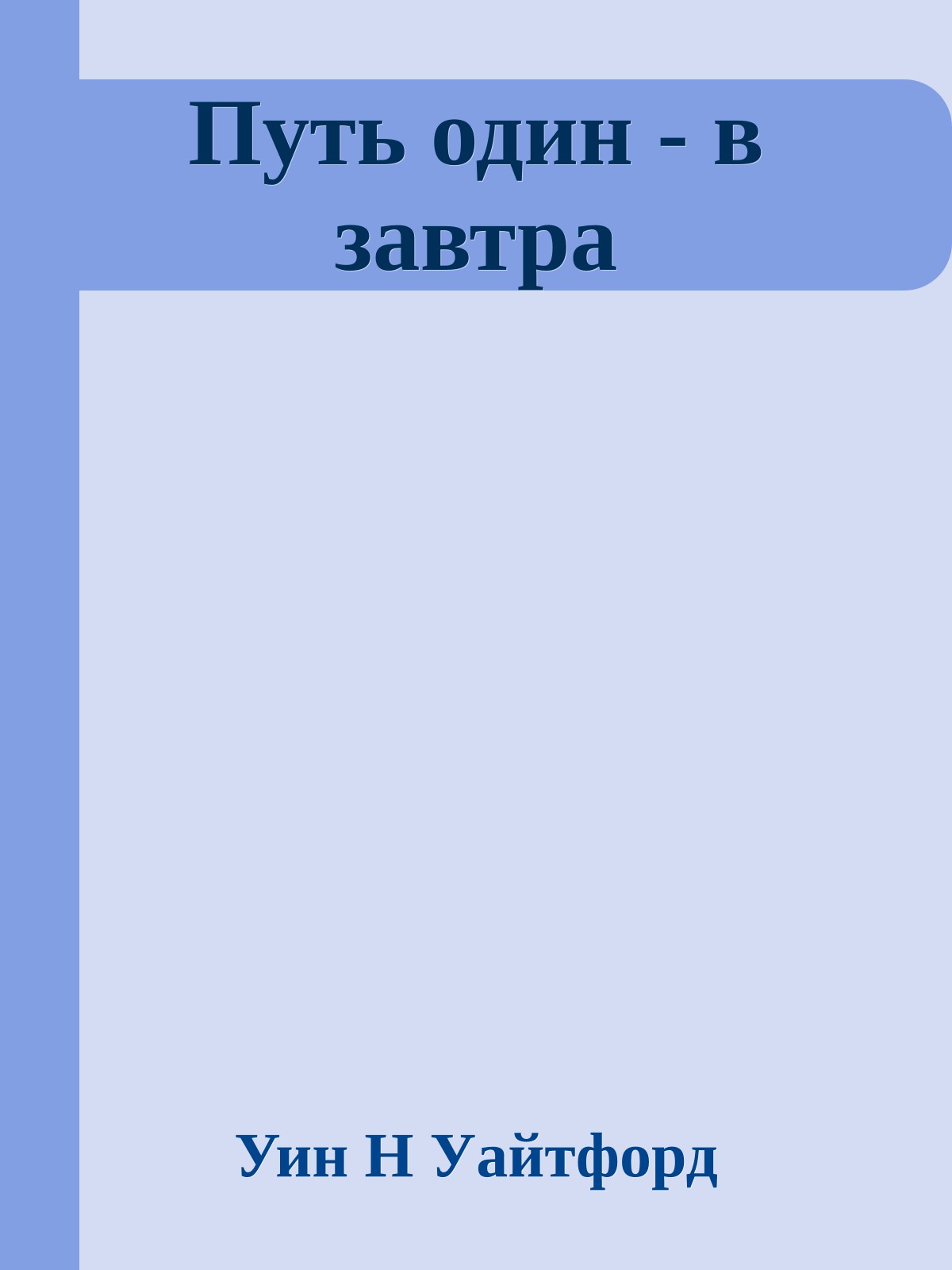 Путь один - в завтра

Уин Н Уайтфорд